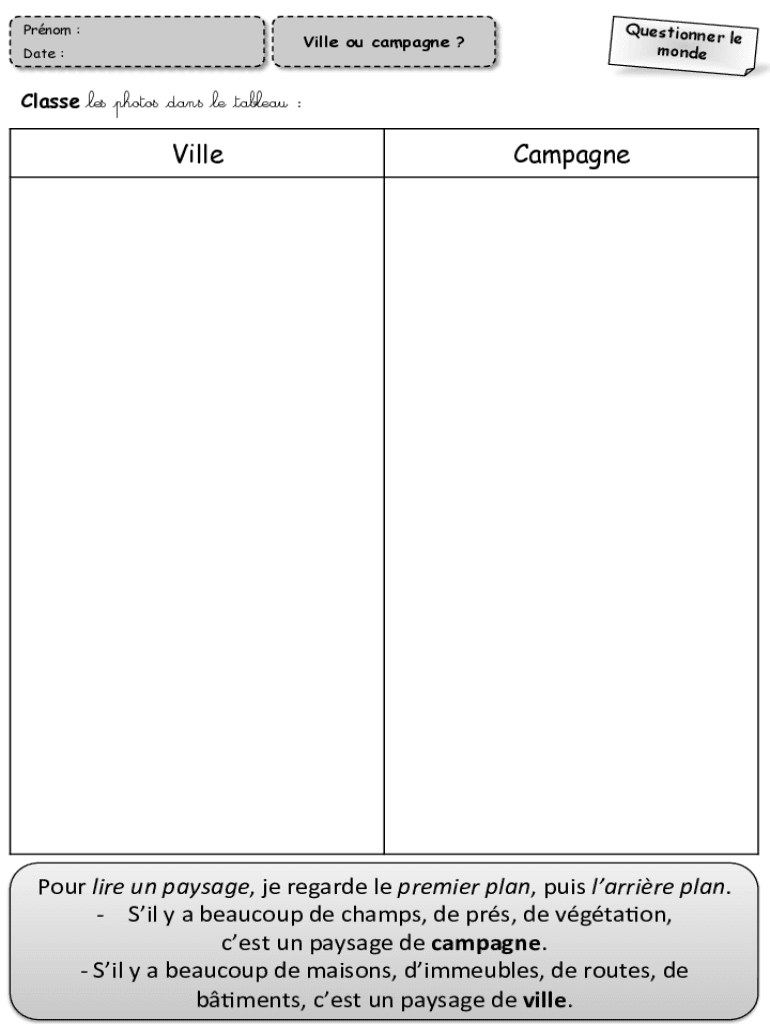 Prénom :
Date :

Ville ou campagne ?

Questionner le monde

Classe les photos dans le tableau :

| Ville | Campagne |
|---|---|
| | |

Pour lire un paysage, je regarde le premier plan, puis l'arrière plan.

- S'il y a beaucoup de champs, de prés, de végétation, c'est un paysage de campagne.
- S'il y a beaucoup de maisons, d'immeubles, de routes, de bâtiments, c'est un paysage de ville.